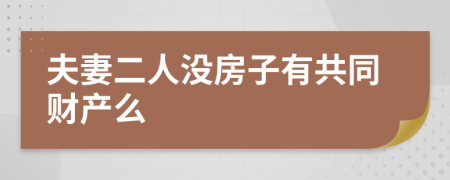 夫妻二人没房子有共同财产么